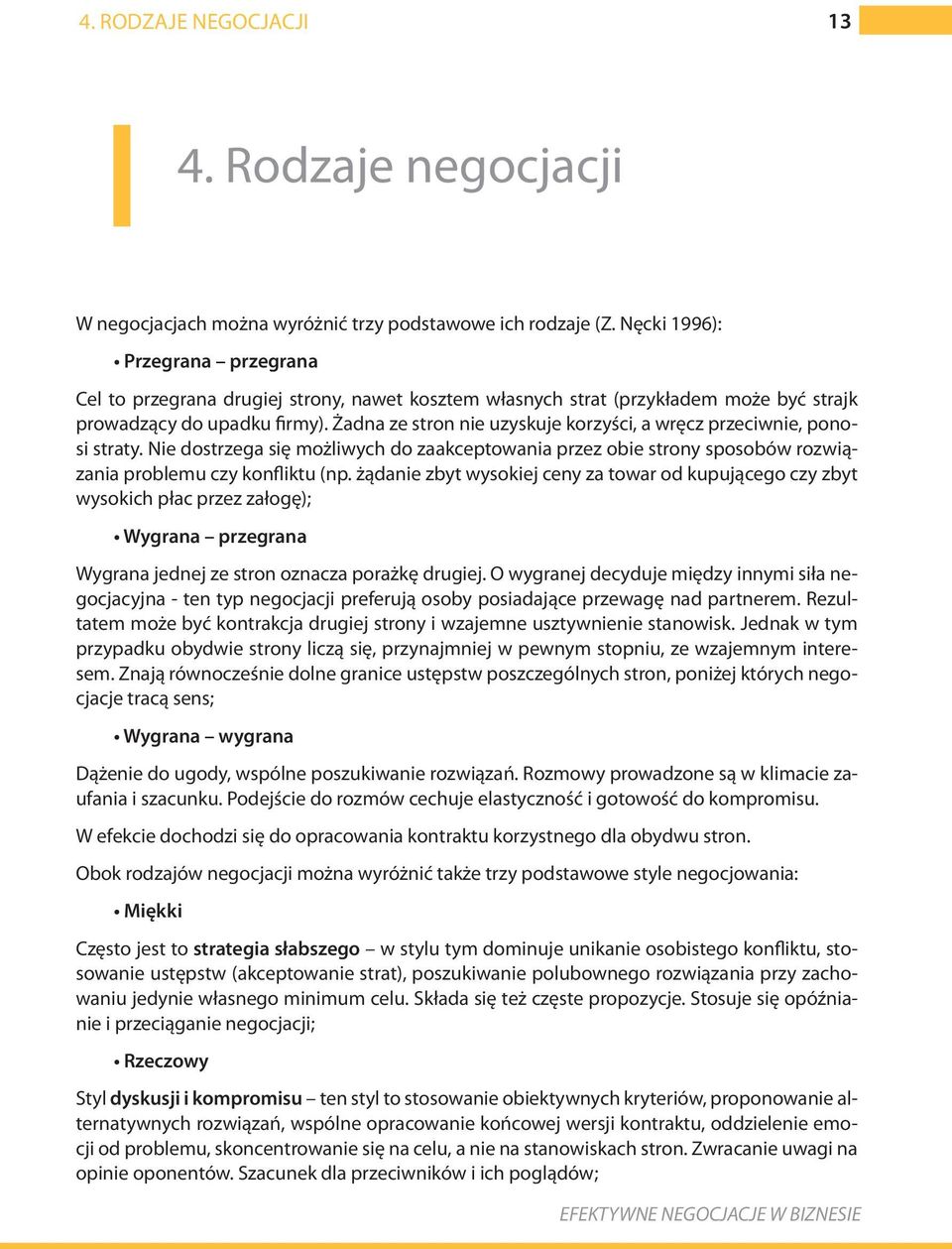 4. RODZAJE NEGOCJACJI

13

4. Rodzaje negocjacji

W negocjacjach można wyróżnić trzy podstawowe ich rodzaje (Z. Nęcki 1996):

• Przegrana – przegrana

Cel to przegrana drugiej strony, nawet kosztem własnych strat (przykładem może być strajk prowadzący do upadku firmy). Żadna ze stron nie uzyskuje korzyści, a wręcz przeciwnie, ponosi straty. Nie dostrzega się możliwych do zaakceptowania przez obie strony sposobów rozwiązania problemu czy konfliktu (np. żądanie zbyt wysokiej ceny za towar od kupującego czy zbyt wysokich płac przez załogę);

• Wygrana – przegrana

Wygrana jednej ze stron oznacza porażkę drugiej. O wygranej decyduje między innymi siła negocjacyjna - ten typ negocjacji preferują osoby posiadające przewagę nad partnerem. Rezultatem może być kontrakcja drugiej strony i wzajemne usztywnienie stanowisk. Jednak w tym przypadku obydwie strony liczą się, przynajmniej w pewnym stopniu, ze wzajemnym interesem. Znają równocześnie dolne granice ustępstw poszczególnych stron, poniżej których negocjacje tracą sens;

• Wygrana – wygrana

Dążenie do ugody, wspólne poszukiwanie rozwiązań. Rozmowy prowadzone są w klimacie zaufania i szacunku. Podejście do rozmów cechuje elastyczność i gotowość do kompromisu.

W efekcie dochodzi się do opracowania kontraktu korzystnego dla obydwu stron.

Obok rodzajów negocjacji można wyróżnić także trzy podstawowe style negocjowania:

• Miękki

Często jest to strategia słabszego – w stylu tym dominuje unikanie osobistego konfliktu, stosowanie ustępstw (akceptowanie strat), poszukiwanie polubownego rozwiązania przy zachowaniu jedynie własnego minimum celu. Składa się też częste propozycje. Stosuje się opóźnianie i przeciąganie negocjacji;

• Rzeczowy

Styl dyskusji i kompromisu – ten styl to stosowanie obiektywnych kryteriów, proponowanie alternatywnych rozwiązań, wspólne opracowanie końcowej wersji kontraktu, oddzielenie emocji od problemu, skoncentrowanie się na celu, a nie na stanowiskach stron. Zwracanie uwagi na opinie oponentów. Szacunek dla przeciwników i ich poglądów;

EFEKTYWNE NEGOCJACJE W BIZNESIE